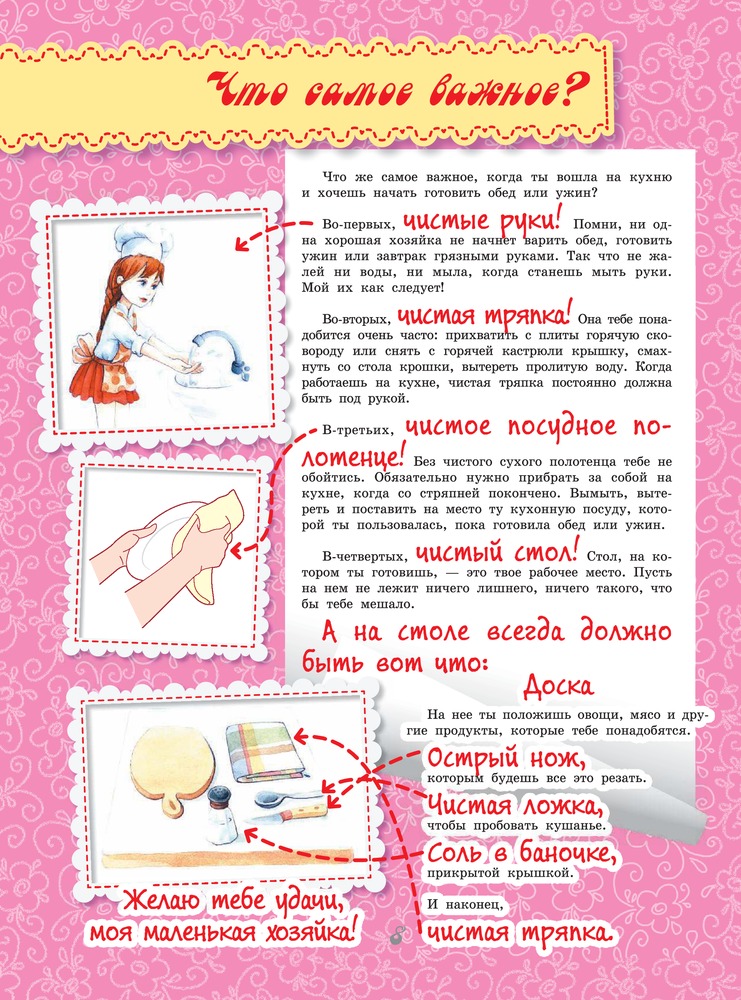 Что самое важное?

Что же самое важное, когда ты вошла на кухню и хочешь начать готовить обед или ужин?

Во-первых, чистые руки! Помни, ни одна хорошая хозяйка не начнет варить обед, готовить ужин или завтрак грязными руками. Так что не жалей ни воды, ни мыла, когда станешь мыть руки. Мой их как следует!

Во-вторых, чистая тряпка! Она тебе понадобится очень часто: прихватить с плиты горячую сковороду или снять с горячей кастрюли крышку, смахнуть со стола крошки, вытереть пролитую воду. Когда работаешь на кухне, чистая тряпка постоянно должна быть под рукой.

В-третьих, чистое посудное полотенце! Без чистого сухого полотенца тебе не обойтись. Обязательно нужно прибрать за собой на кухне, когда со стряпней покончено. Вымыть, вытереть и поставить на место ту кухонную посуду, которой ты пользовалась, пока готовила обед или ужин.

В-четвертых, чистый стол! Стол, на котором ты готовишь, — это твое рабочее место. Пусть на нем не лежит ничего лишнего, ничего такого, что бы тебе мешало.

А на столе всегда должно быть вот что:

Доска
На нее ты положишь овощи, мясо и другие продукты, которые тебе понадобятся.

Острый нож,
которым будешь все это резать.

Чистая ложка,
чтобы пробовать кушанье.

Соль в баночке,
прикрытой крышкой.

И наконец,
чистая тряпка.

Желаю тебе удачи, моя маленькая хозяйка!